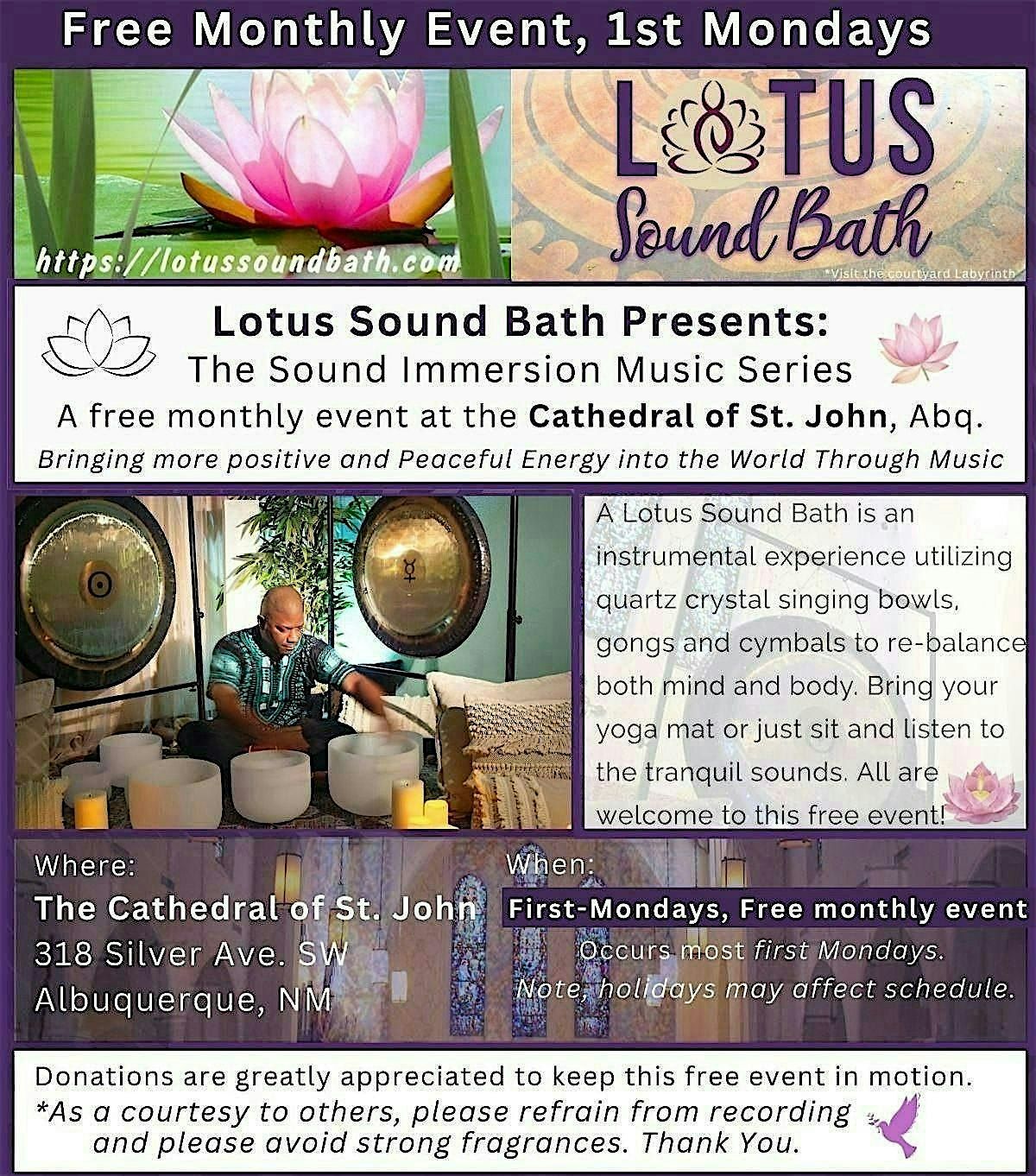 Free Monthly Event, 1st Mondays

https://lotussoundbath.com

LOTUS
Sound Bath

*Visit the courtyard Labyrinth

Lotus Sound Bath Presents:
The Sound Immersion Music Series
A free monthly event at the Cathedral of St. John, Abq.
Bringing more positive and Peaceful Energy into the World Through Music

A Lotus Sound Bath is an instrumental experience utilizing quartz crystal singing bowls, gongs and cymbals to re-balance both mind and body. Bring your yoga mat or just sit and listen to the tranquil sounds. All are welcome to this free event!

Where:
The Cathedral of St. John
318 Silver Ave. SW
Albuquerque, NM

When:
First-Mondays, Free monthly event
Occurs most first Mondays.
Note, holidays may affect schedule.

Donations are greatly appreciated to keep this free event in motion.
*As a courtesy to others, please refrain from recording and please avoid strong fragrances. Thank You.